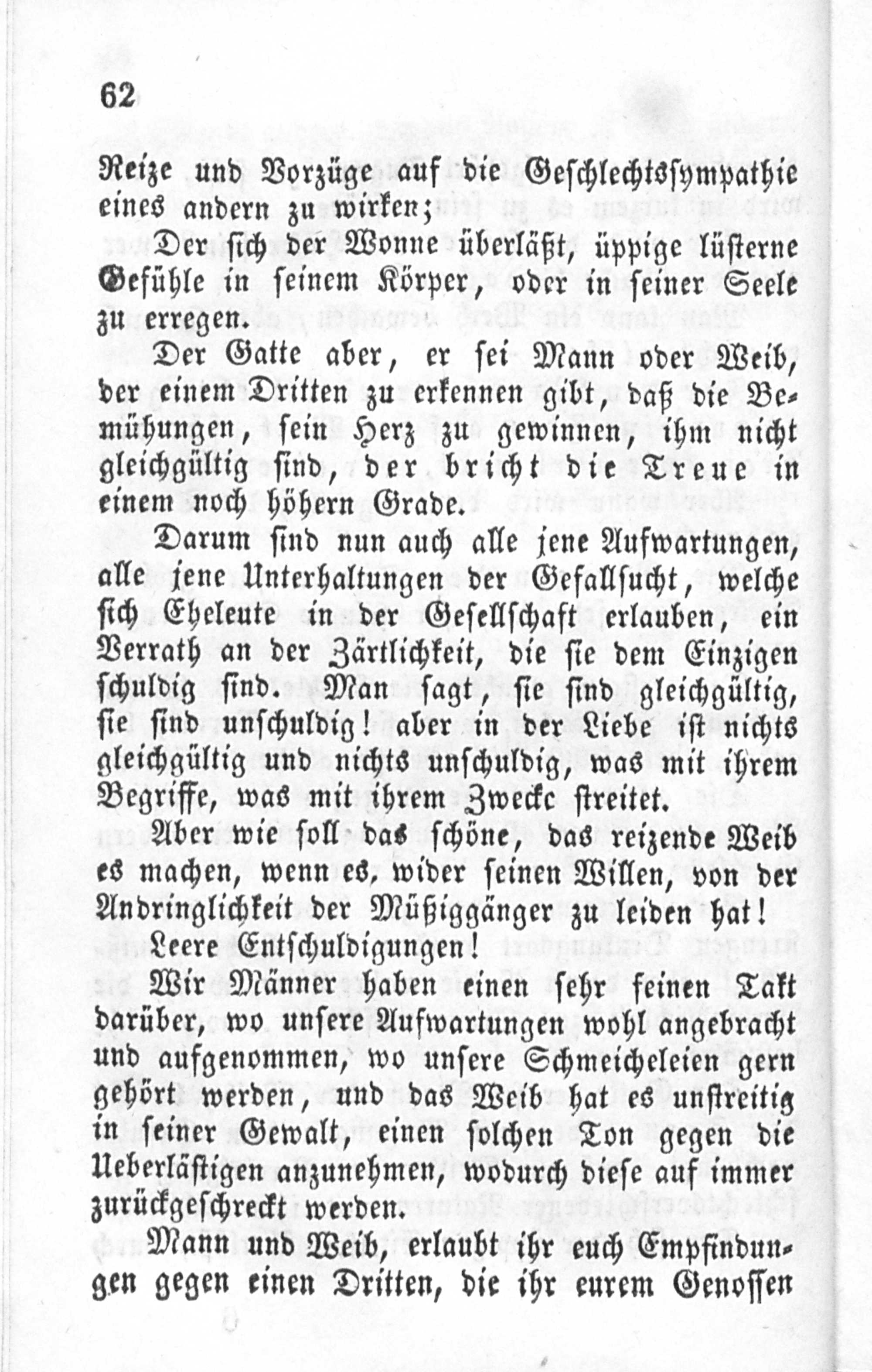 62

Reize und Vorzüge auf die Geschlechtssympathie eines andern zu wirken;

Der sich der Wonne überläßt, üppige lüsterne Gefühle in seinem Körper, oder in seiner Seele zu erregen.

Der Gatte aber, er sei Mann oder Weib, der einem Dritten zu erkennen gibt, daß die Bemühungen, sein Herz zu gewinnen, ihm nicht gleichgültig sind, der bricht die Treue in einem noch höhern Grade.

Darum sind nun auch alle jene Aufwartungen, alle jene Unterhaltungen der Gefallsucht, welche sich Eheleute in der Gesellschaft erlauben, ein Verrath an der Zärtlichkeit, die sie dem Einzigen schuldig sind. Man sagt, sie sind gleichgültig, sie sind unschuldig! aber in der Liebe ist nichts gleichgültig und nichts unschuldig, was mit ihrem Begriffe, was mit ihrem Zwecke streitet.

Aber wie soll das schöne, das reizende Weib es machen, wenn es, wider seinen Willen, von der Andringlichkeit der Müßiggänger zu leiden hat!

Leere Entschuldigungen!

Wir Männer haben einen sehr feinen Takt darüber, wo unsere Aufwartungen wohl angebracht und aufgenommen, wo unsere Schmeicheleien gern gehört werden, und das Weib hat es unstreitig in seiner Gewalt, einen solchen Ton gegen die Ueberlästigen anzunehmen, wodurch diese auf immer zurückgeschreckt werden.

Mann und Weib, erlaubt ihr euch Empfindungen gegen einen Dritten, die ihr eurem Genossen